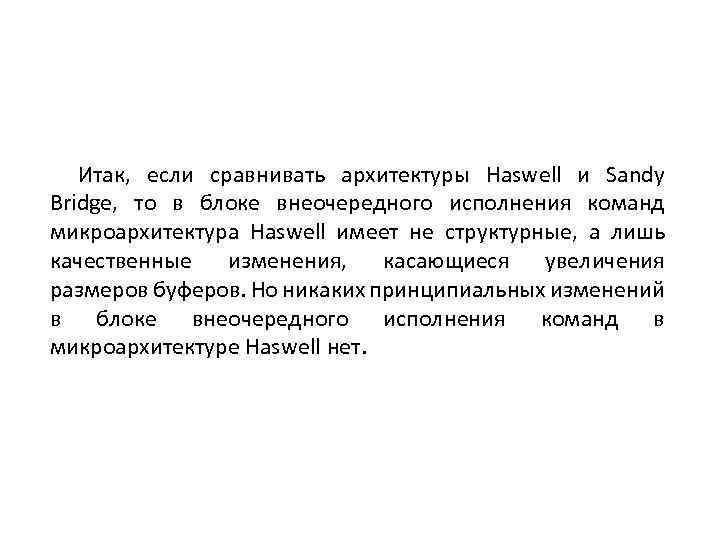 Итак, если сравнивать архитектуры Haswell и Sandy Bridge, то в блоке внеочередного исполнения команд микроархитектура Haswell имеет не структурные, а лишь качественные изменения, касающиеся увеличения размеров буферов. Но никаких принципиальных изменений в блоке внеочередного исполнения команд в микроархитектуре Haswell нет.